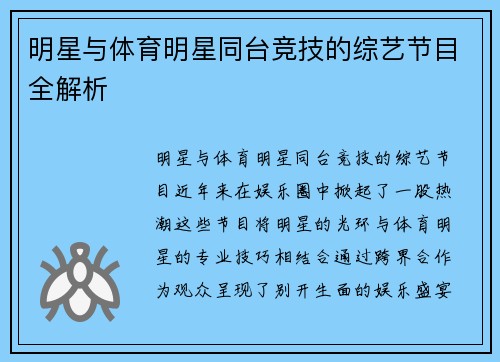 明星与体育明星同台竞技的综艺节目全解析

明星与体育明星同台竞技的综艺节目近年来在娱乐圈中掀起了一股热潮这些节目将明星的光环与体育明星的专业技巧相结合通过跨界合作为观众呈现了别开生面的娱乐盛宴